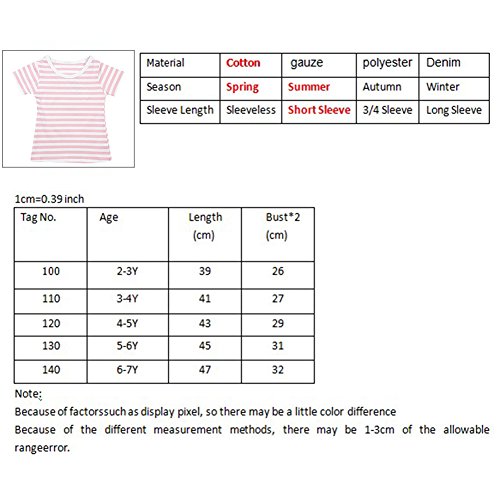 | Material | Cotton | gauze | polyester | Denim |
|---|---|---|---|---|
| Season | Spring | Summer | Autumn | Winter |
| Sleeve Length | Sleeveless | Short Sleeve | 3/4 Sleeve | Long Sleeve |

1cm=0.39 inch

| Tag No. | Age | Length (cm) | Bust*2 (cm) |
|---|---|---|---|
| 100 | 2-3Y | 39 | 26 |
| 110 | 3-4Y | 41 | 27 |
| 120 | 4-5Y | 43 | 29 |
| 130 | 5-6Y | 45 | 31 |
| 140 | 6-7Y | 47 | 32 |

Note:
Because of factorssuch as display pixel, so there may be a little color difference
Because of the different measurement methods, there may be 1-3cm of the allowable rangeerror.